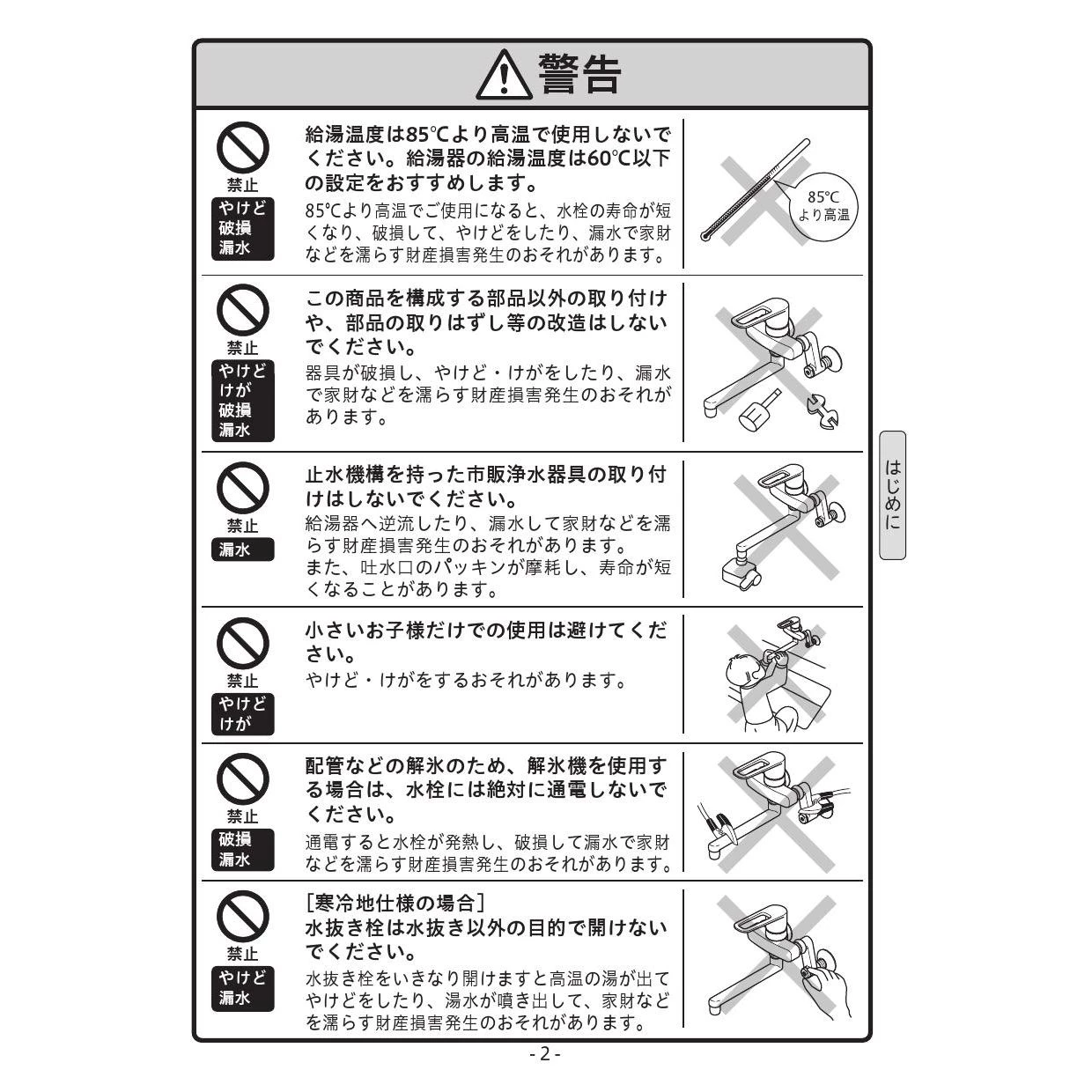 警告

禁止
やけど
破損
漏水

給湯温度は85℃より高温で使用しないでください。給湯器の給湯温度は60℃以下の設定をおすすめします。

85℃より高温でご使用になると、水栓の寿命が短くなり、破損して、やけどをしたり、漏水で家財などを濡らす財産損害発生のおそれがあります。

85℃
より高温

禁止
やけど
けが
破損
漏水

この商品を構成する部品以外の取り付けや、部品の取りはずし等の改造はしないでください。

器具が破損し、やけど・けがをしたり、漏水で家財などを濡らす財産損害発生のおそれがあります。

禁止
漏水

止水機構を持った市販浄水器具の取り付けはしないでください。

給湯器へ逆流したり、漏水して家財などを濡らす財産損害発生のおそれがあります。
また、吐水口のパッキンが摩耗し、寿命が短くなることがあります。

禁止
やけど
けが

小さいお子様だけでの使用は避けてください。

やけど・けがをするおそれがあります。

禁止
破損
漏水

配管などの解氷のため、解氷機を使用する場合は、水栓には絶対に通電しないでください。

通電すると水栓が発熱し、破損して漏水で家財などを濡らす財産損害発生のおそれがあります。

禁止
やけど
漏水

［寒冷地仕様の場合］
水抜き栓は水抜き以外の目的で開けないでください。

水抜き栓をいきなり開けますと高温の湯が出てやけどをしたり、湯水が噴き出して、家財などを濡らす財産損害発生のおそれがあります。

はじめに

- 2 -